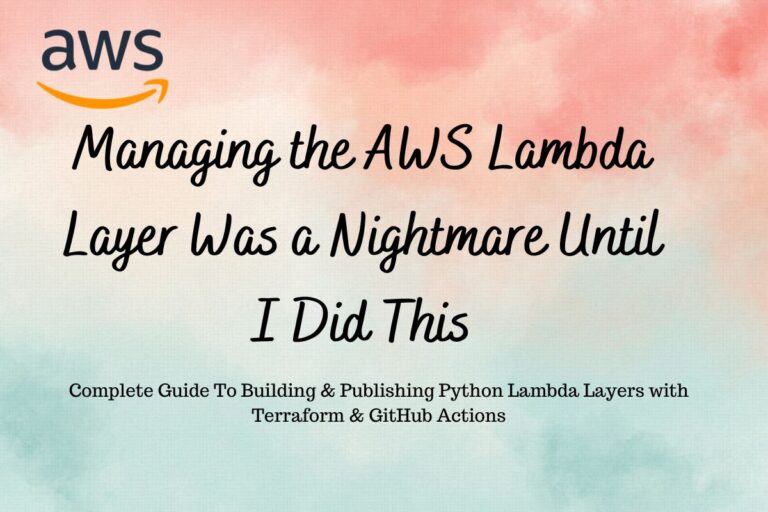 aws

Managing the AWS Lambda Layer Was a Nightmare Until I Did This

Complete Guide To Building & Publishing Python Lambda Layers with Terraform & GitHub Actions